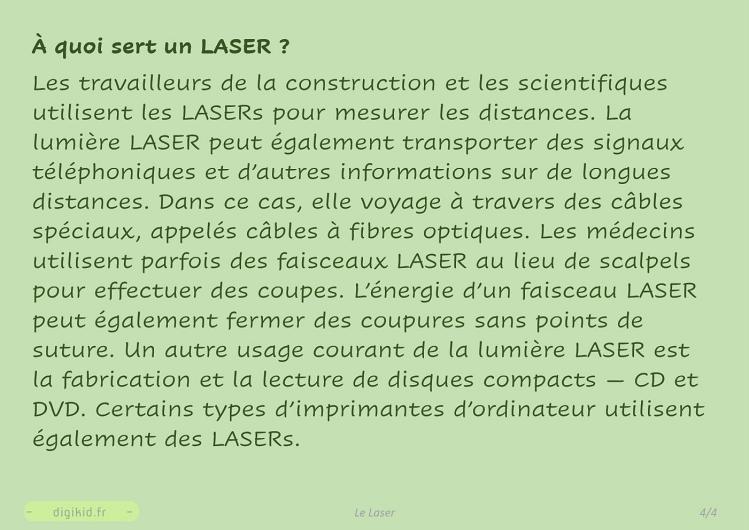 À quoi sert un LASER ?

Les travailleurs de la construction et les scientifiques utilisent les LASERs pour mesurer les distances. La lumière LASER peut également transporter des signaux téléphoniques et d'autres informations sur de longues distances. Dans ce cas, elle voyage à travers des câbles spéciaux, appelés câbles à fibres optiques. Les médecins utilisent parfois des faisceaux LASER au lieu de scalpels pour effectuer des coupes. L'énergie d'un faisceau LASER peut également fermer des coupures sans points de suture. Un autre usage courant de la lumière LASER est la fabrication et la lecture de disques compacts — CD et DVD. Certains types d'imprimantes d'ordinateur utilisent également des LASERs.

- digikid.fr -

Le Laser

4/4